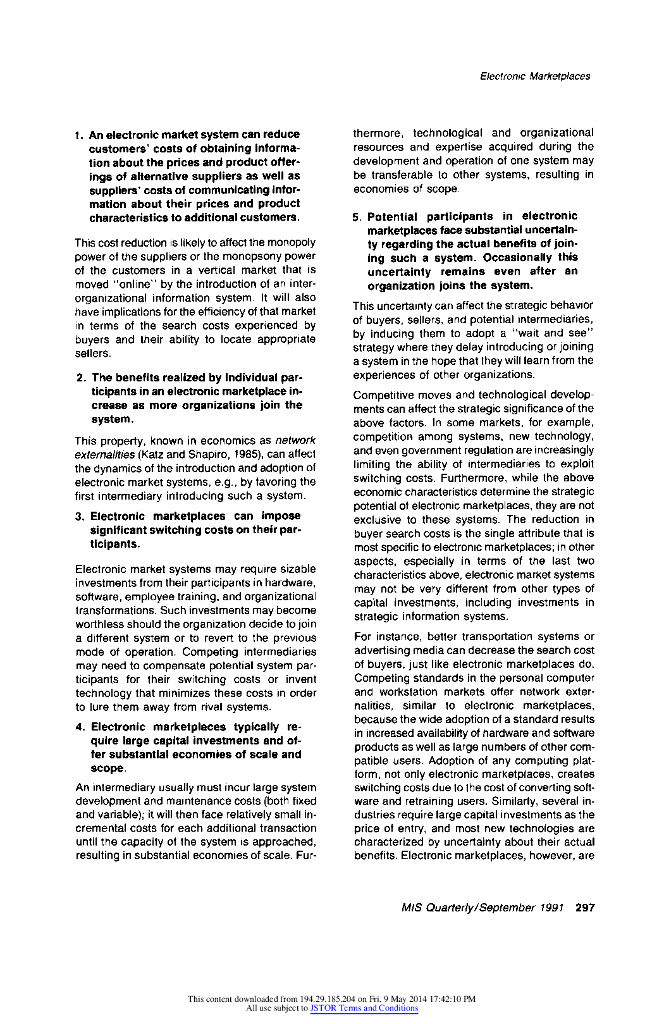 Electronic Marketplaces

1. An electronic market system can reduce customers' costs of obtaining information about the prices and product offerings of alternative suppliers as well as suppliers' costs of communicating information about their prices and product characteristics to additional customers.

This cost reduction is likely to affect the monopoly power of the suppliers or the monopsony power of the customers in a vertical market that is moved "online" by the introduction of an interorganizational information system. It will also have implications for the efficiency of that market in terms of the search costs experienced by buyers and their ability to locate appropriate sellers.

2. The benefits realized by individual participants in an electronic marketplace increase as more organizations join the system.

This property, known in economics as network externalities (Katz and Shapiro, 1985), can affect the dynamics of the introduction and adoption of electronic market systems, e.g., by favoring the first intermediary introducing such a system.

3. Electronic marketplaces can impose significant switching costs on their participants.

Electronic market systems may require sizable investments from their participants in hardware, software, employee training, and organizational transformations. Such investments may become worthless should the organization decide to join a different system or to revert to the previous mode of operation. Competing intermediaries may need to compensate potential system participants for their switching costs or invent technology that minimizes these costs in order to lure them away from rival systems.

4. Electronic marketplaces typically require large capital investments and offer substantial economies of scale and scope.

An intermediary usually must incur large system development and maintenance costs (both fixed and variable); it will then face relatively small incremental costs for each additional transaction until the capacity of the system is approached, resulting in substantial economies of scale. Furthermore, technological and organizational resources and expertise acquired during the development and operation of one system may be transferable to other systems, resulting in economies of scope.

5. Potential participants in electronic marketplaces face substantial uncertainty regarding the actual benefits of joining such a system. Occasionally this uncertainty remains even after an organization joins the system.

This uncertainty can affect the strategic behavior of buyers, sellers, and potential intermediaries, by inducing them to adopt a "wait and see" strategy where they delay introducing or joining a system in the hope that they will learn from the experiences of other organizations.

Competitive moves and technological developments can affect the strategic significance of the above factors. In some markets, for example, competition among systems, new technology, and even government regulation are increasingly limiting the ability of intermediaries to exploit switching costs. Furthermore, while the above economic characteristics determine the strategic potential of electronic marketplaces, they are not exclusive to these systems. The reduction in buyer search costs is the single attribute that is most specific to electronic marketplaces; in other aspects, especially in terms of the last two characteristics above, electronic market systems may not be very different from other types of capital investments, including investments in strategic information systems.

For instance, better transportation systems or advertising media can decrease the search cost of buyers, just like electronic marketplaces do. Competing standards in the personal computer and workstation markets offer network externalities, similar to electronic marketplaces, because the wide adoption of a standard results in increased availability of hardware and software products as well as large numbers of other compatible users. Adoption of any computing platform, not only electronic marketplaces, creates switching costs due to the cost of converting software and retraining users. Similarly, several industries require large capital investments as the price of entry, and most new technologies are characterized by uncertainty about their actual benefits. Electronic marketplaces, however, are

MIS Quarterly/September 1991 297

This content downloaded from 194.29.185.204 on Fri, 9 May 2014 17:42:10 PM
All use subject to JSTOR Terms and Conditions